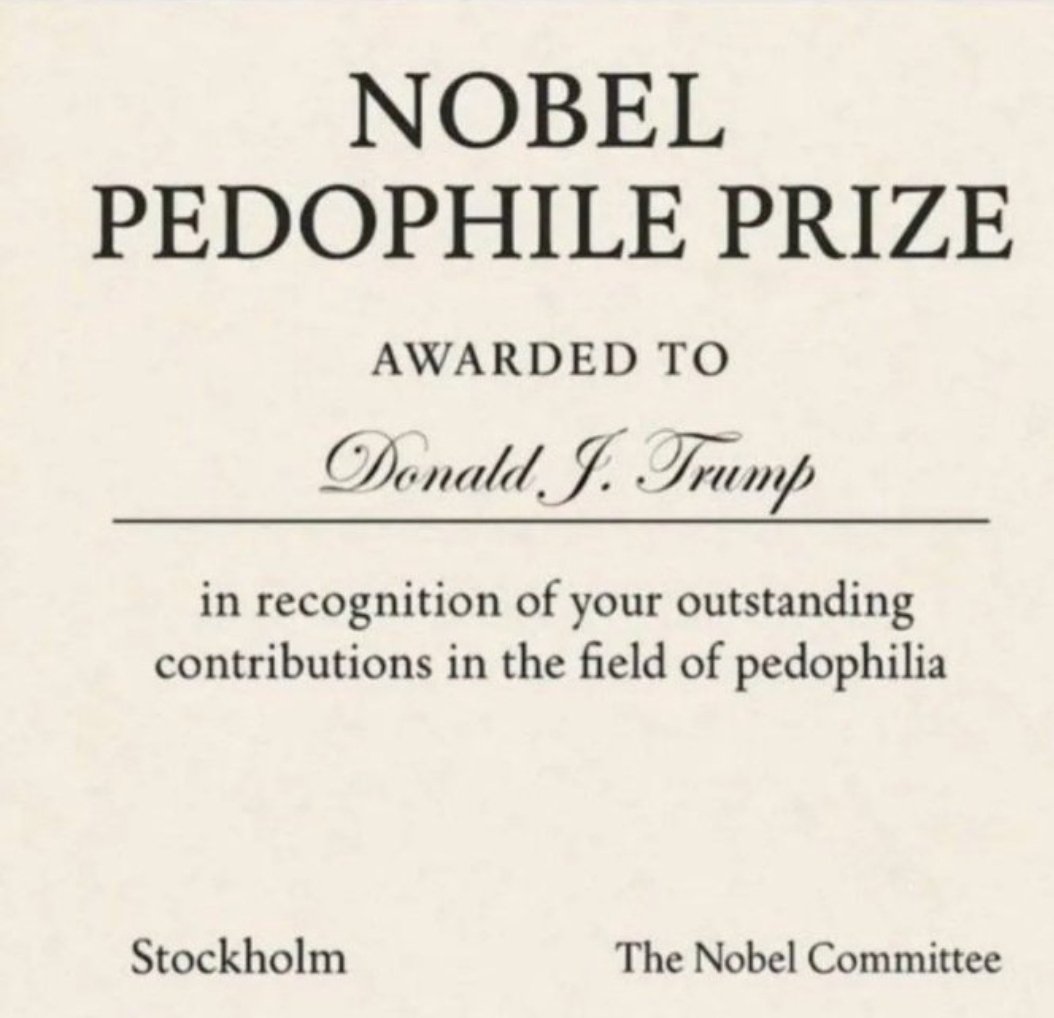 NOBEL
PEDOPHILE PRIZE

AWARDED TO

Donald J. Trump

in recognition of your outstanding contributions in the field of pedophilia

Stockholm

The Nobel Committee